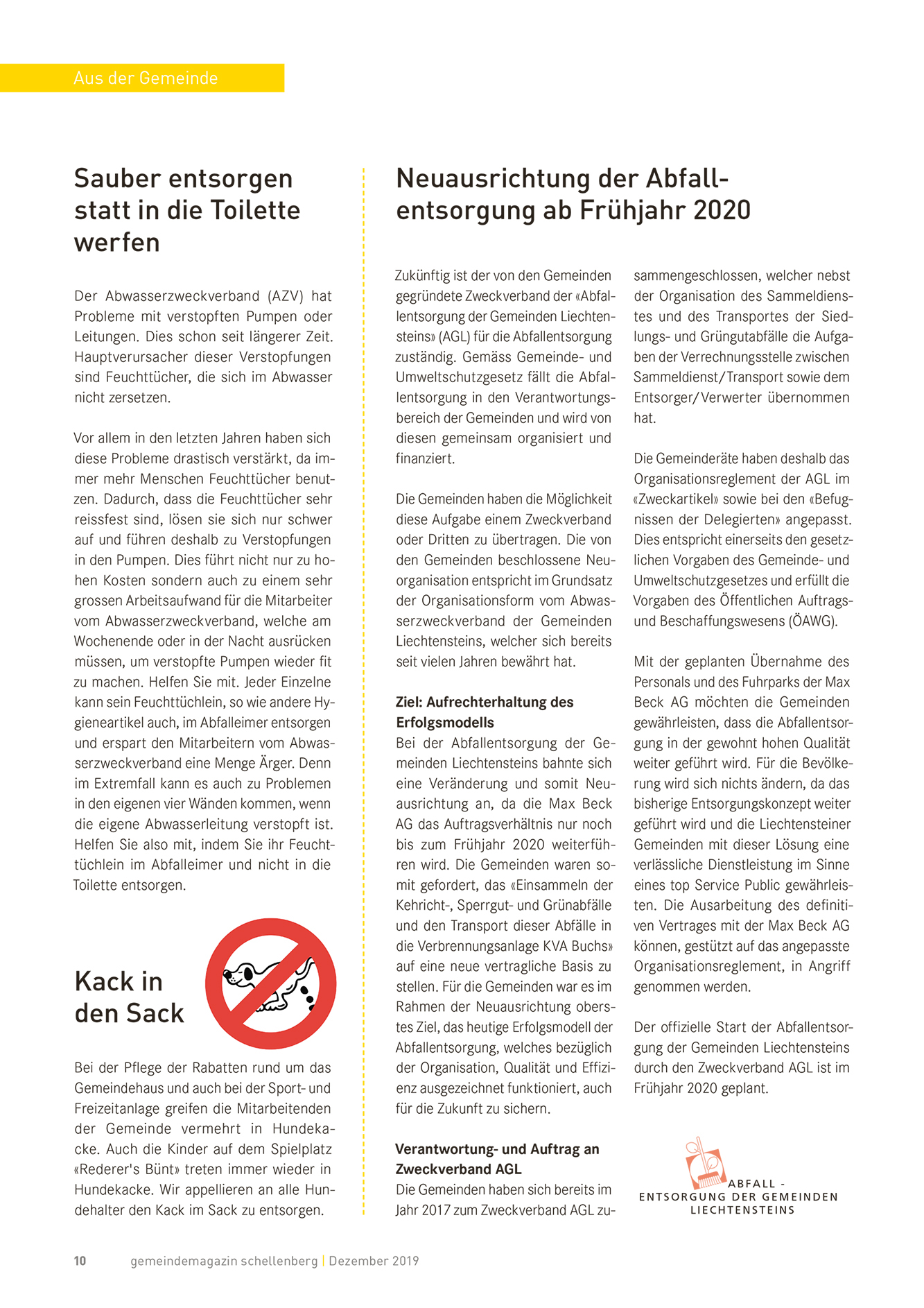 Aus der Gemeinde

Sauber entsorgen statt in die Toilette werfen

Der Abwasserzweckverband (AZV) hat Probleme mit verstopften Pumpen oder Leitungen. Dies schon seit längerer Zeit. Hauptverursacher dieser Verstopfungen sind Feuchttücher, die sich im Abwasser nicht zersetzen.

Vor allem in den letzten Jahren haben sich diese Probleme drastisch verstärkt, da immer mehr Menschen Feuchttücher benutzen. Dadurch, dass die Feuchttücher sehr reissfest sind, lösen sie sich nur schwer auf und führen deshalb zu Verstopfungen in den Pumpen. Dies führt nicht nur zu hohen Kosten sondern auch zu einem sehr grossen Arbeitsaufwand für die Mitarbeiter vom Abwasserzweckverband, welche am Wochenende oder in der Nacht ausrücken müssen, um verstopfte Pumpen wieder fit zu machen. Helfen Sie mit. Jeder Einzelne kann sein Feuchttüchlein, so wie andere Hygieneartikel auch, im Abfalleimer entsorgen und erspart den Mitarbeitern vom Abwasserzweckverband eine Menge Ärger. Denn im Extremfall kann es auch zu Problemen in den eigenen vier Wänden kommen, wenn die eigene Abwasserleitung verstopft ist. Helfen Sie also mit, indem Sie ihr Feuchttüchlein im Abfalleimer und nicht in die Toilette entsorgen.

Kack in den Sack

Bei der Pflege der Rabatten rund um das Gemeindehaus und auch bei der Sport- und Freizeitanlage greifen die Mitarbeitenden der Gemeinde vermehrt in Hundekacke. Auch die Kinder auf dem Spielplatz «Rederer's Bünt» treten immer wieder in Hundekacke. Wir appellieren an alle Hundehalter den Kack im Sack zu entsorgen.

Neuausrichtung der Abfallentsorgung ab Frühjahr 2020

Zukünftig ist der von den Gemeinden gegründete Zweckverband der «Abfallentsorgung der Gemeinden Liechtensteins» (AGL) für die Abfallentsorgung zuständig. Gemäss Gemeinde- und Umweltschutzgesetz fällt die Abfallentsorgung in den Verantwortungsbereich der Gemeinden und wird von diesen gemeinsam organisiert und finanziert.

Die Gemeinden haben die Möglichkeit diese Aufgabe einem Zweckverband oder Dritten zu übertragen. Die von den Gemeinden beschlossene Neuorganisation entspricht im Grundsatz der Organisationsform vom Abwasserzweckverband der Gemeinden Liechtensteins, welcher sich bereits seit vielen Jahren bewährt hat.

Ziel: Aufrechterhaltung des Erfolgsmodells
Bei der Abfallentsorgung der Gemeinden Liechtensteins bahnte sich eine Veränderung und somit Neuausrichtung an, da die Max Beck AG das Auftragsverhältnis nur noch bis zum Frühjahr 2020 weiterführen wird. Die Gemeinden waren somit gefordert, das «Einsammeln der Kehricht-, Sperrgut- und Grünabfälle und den Transport dieser Abfälle in die Verbrennungsanlage KVA Buchs» auf eine neue vertragliche Basis zu stellen. Für die Gemeinden war es im Rahmen der Neuausrichtung oberstes Ziel, das heutige Erfolgsmodell der Abfallentsorgung, welches bezüglich der Organisation, Qualität und Effizienz ausgezeichnet funktioniert, auch für die Zukunft zu sichern.

Verantwortung- und Auftrag an Zweckverband AGL
Die Gemeinden haben sich bereits im Jahr 2017 zum Zweckverband AGL zusammengeschlossen, welcher nebst der Organisation des Sammeldienstes und des Transportes der Siedlungs- und Grüngutabfälle die Aufgaben der Verrechnungsstelle zwischen Sammeldienst/Transport sowie dem Entsorger/Verwerter übernommen hat.

Die Gemeinderäte haben deshalb das Organisationsreglement der AGL im «Zweckartikel» sowie bei den «Befugnissen der Delegierten» angepasst. Dies entspricht einerseits den gesetzlichen Vorgaben des Gemeinde- und Umweltschutzgesetzes und erfüllt die Vorgaben des Öffentlichen Auftrags- und Beschaffungswesens (ÖAWG).

Mit der geplanten Übernahme des Personals und des Fuhrparks der Max Beck AG möchten die Gemeinden gewährleisten, dass die Abfallentsorgung in der gewohnt hohen Qualität weiter geführt wird. Für die Bevölkerung wird sich nichts ändern, da das bisherige Entsorgungskonzept weiter geführt wird und die Liechtensteiner Gemeinden mit dieser Lösung eine verlässliche Dienstleistung im Sinne eines top Service Public gewährleisten. Die Ausarbeitung des definitiven Vertrages mit der Max Beck AG können, gestützt auf das angepasste Organisationsreglement, in Angriff genommen werden.

Der offizielle Start der Abfallentsorgung der Gemeinden Liechtensteins durch den Zweckverband AGL ist im Frühjahr 2020 geplant.

ABFALL - ENTSORGUNG DER GEMEINDEN LIECHTENSTEINS

10 gemeindemagazin schellenberg | Dezember 2019